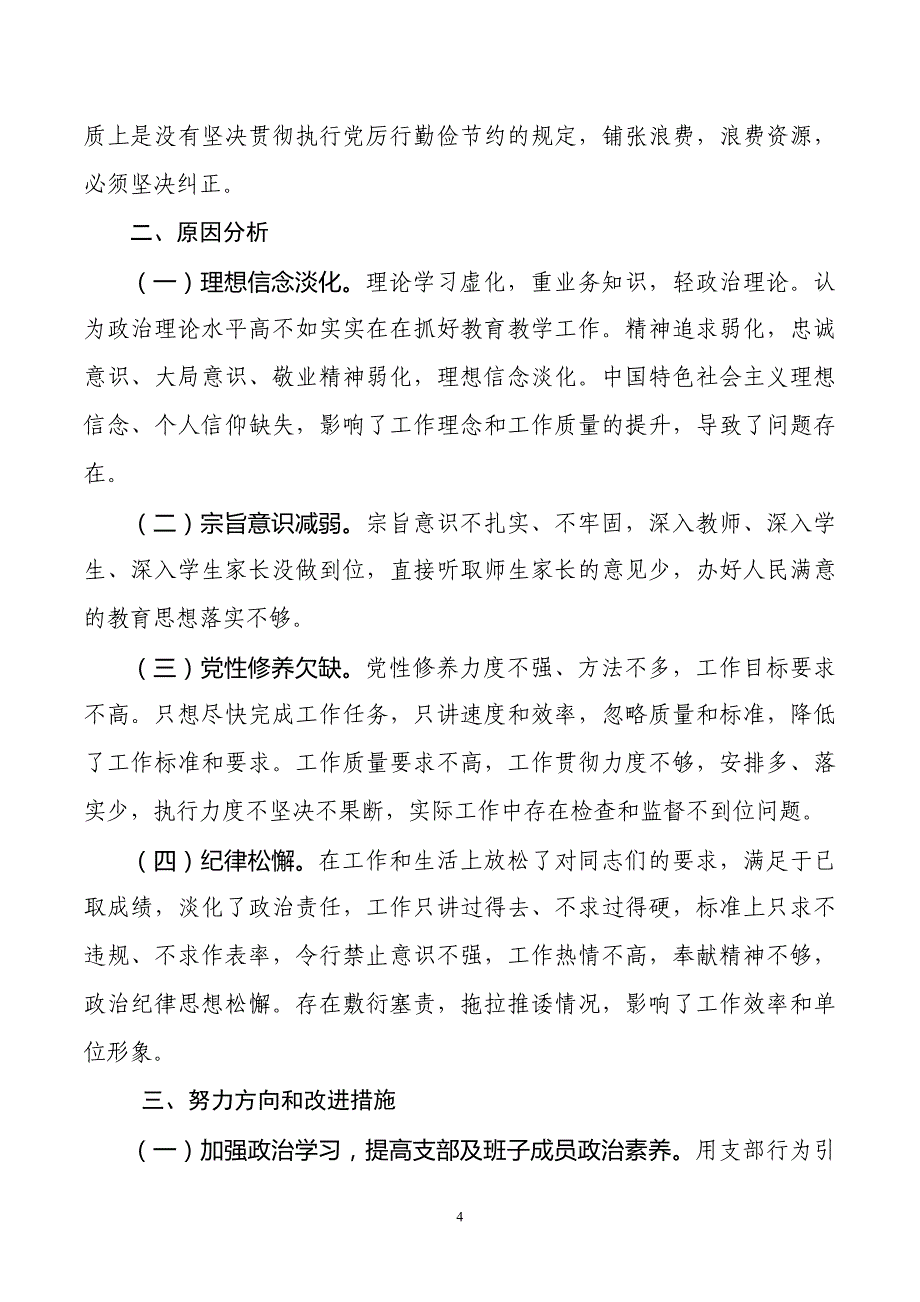 质上是没有坚决贯彻执行党厉行勤俭节约的规定，铺张浪费，浪费资源，必须坚决纠正。

二、原因分析

（一）理想信念淡化。理论学习虚化，重业务知识，轻政治理论。认为政治理论水平高不如实实在在抓好教育教学工作。精神追求弱化，忠诚意识、大局意识、敬业精神弱化，理想信念淡化。中国特色社会主义理想信念、个人信仰缺失，影响了工作理念和工作质量的提升，导致了问题存在。

（二）宗旨意识减弱。宗旨意识不扎实、不牢固，深入教师、深入学生、深入学生家长没做到位，直接听取师生家长的意见少，办好人民满意的教育思想落实不够。

（三）党性修养欠缺。党性修养力度不强、方法不多，工作目标要求不高。只想尽快完成工作任务，只讲速度和效率，忽略质量和标准，降低了工作标准和要求。工作质量要求不高，工作贯彻力度不够，安排多、落实少，执行力度不坚决不果断，实际工作中存在检查和监督不到位问题。

（四）纪律松懈。在工作和生活上放松了对同志们的要求，满足于已取成绩，淡化了政治责任，工作只讲过得去、不求过得硬，标准上只求不违规、不求作表率，令行禁止意识不强，工作热情不高，奉献精神不够，政治纪律思想松懈。存在敷衍塞责，拖拉推诿情况，影响了工作效率和单位形象。

三、努力方向和改进措施

（一）加强政治学习，提高支部及班子成员政治素养。用支部行为引

4